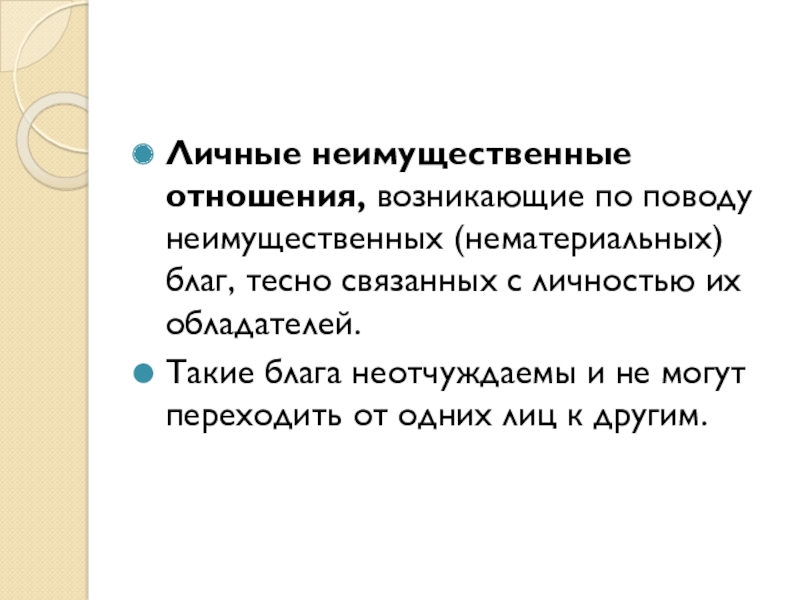 • Личные неимущественные отношения, возникающие по поводу неимущественных (нематериальных) благ, тесно связанных с личностью их обладателей.

• Такие блага неотчуждаемы и не могут переходить от одних лиц к другим.